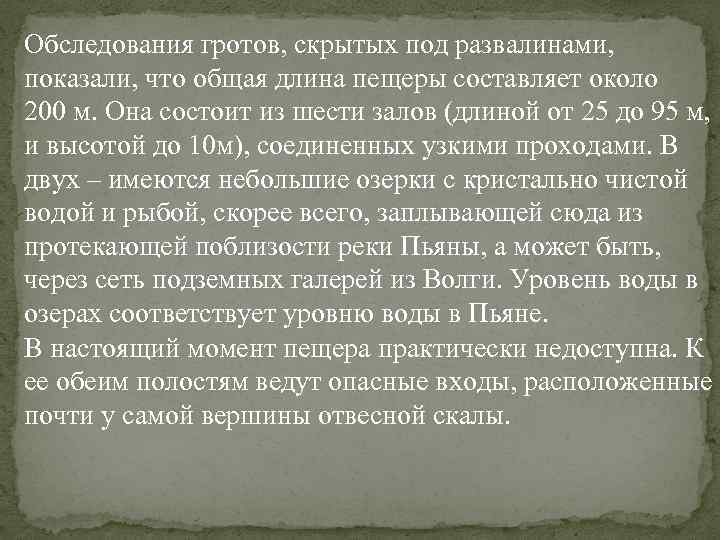 Обследования гротов, скрытых под развалинами, показали, что общая длина пещеры составляет около 200 м. Она состоит из шести залов (длиной от 25 до 95 м, и высотой до 10м), соединенных узкими проходами. В двух – имеются небольшие озерки с кристально чистой водой и рыбой, скорее всего, заплывающей сюда из протекающей поблизости реки Пьяны, а может быть, через сеть подземных галерей из Волги. Уровень воды в озерах соответствует уровню воды в Пьяне.
В настоящий момент пещера практически недоступна. К ее обеим полостям ведут опасные входы, расположенные почти у самой вершины отвесной скалы.